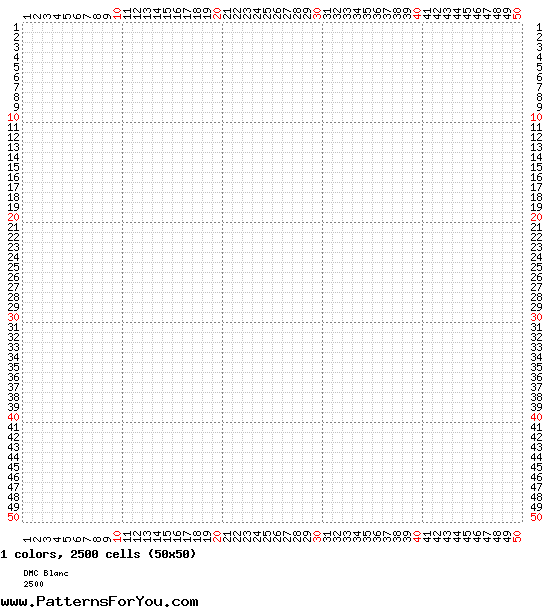 1 2 3 4 5 6 7 8 9 10 11 12 13 14 15 16 17 18 19 20 21 22 23 24 25 26 27 28 29 30 31 32 33 34 35 36 37 38 39 40 41 42 43 44 45 46 47 48 49 50

1 2 3 4 5 6 7 8 9 10 11 12 13 14 15 16 17 18 19 20 21 22 23 24 25 26 27 28 29 30 31 32 33 34 35 36 37 38 39 40 41 42 43 44 45 46 47 48 49 50

1 2 3 4 5 6 7 8 9 10 11 12 13 14 15 16 17 18 19 20 21 22 23 24 25 26 27 28 29 30 31 32 33 34 35 36 37 38 39 40 41 42 43 44 45 46 47 48 49 50

1 2 3 4 5 6 7 8 9 10 11 12 13 14 15 16 17 18 19 20 21 22 23 24 25 26 27 28 29 30 31 32 33 34 35 36 37 38 39 40 41 42 43 44 45 46 47 48 49 50

1 colors, 2500 cells (50x50)

DMC Blanc
2500

www.PatternsForYou.com